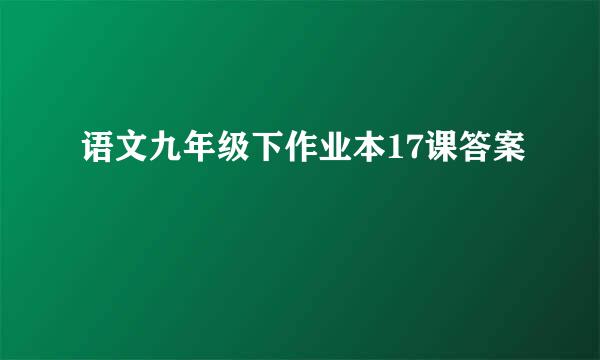 语文九年级下作业本17课答案